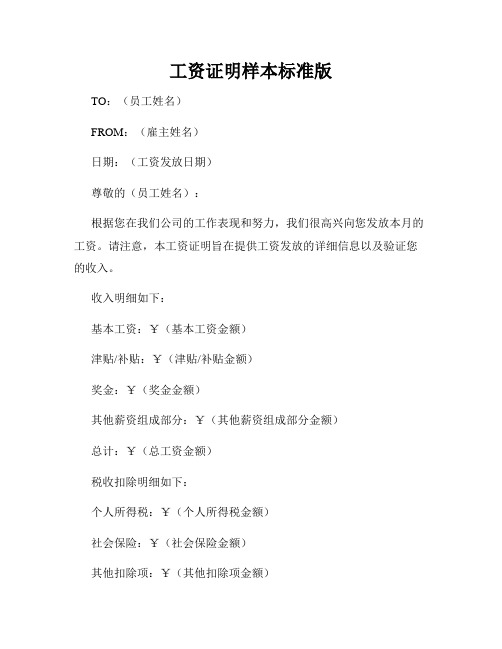 工资证明样本标准版

TO：（员工姓名）

FROM：（雇主姓名）

日期：（工资发放日期）

尊敬的（员工姓名）：

根据您在我们公司的工作表现和努力，我们很高兴向您发放本月的工资。请注意，本工资证明旨在提供工资发放的详细信息以及验证您的收入。

收入明细如下：

基本工资：￥（基本工资金额）

津贴/补贴：￥（津贴/补贴金额）

奖金：￥（奖金金额）

其他薪资组成部分：￥（其他薪资组成部分金额）

总计：￥（总工资金额）

税收扣除明细如下：

个人所得税：￥（个人所得税金额）

社会保险：￥（社会保险金额）

其他扣除项：￥（其他扣除项金额）